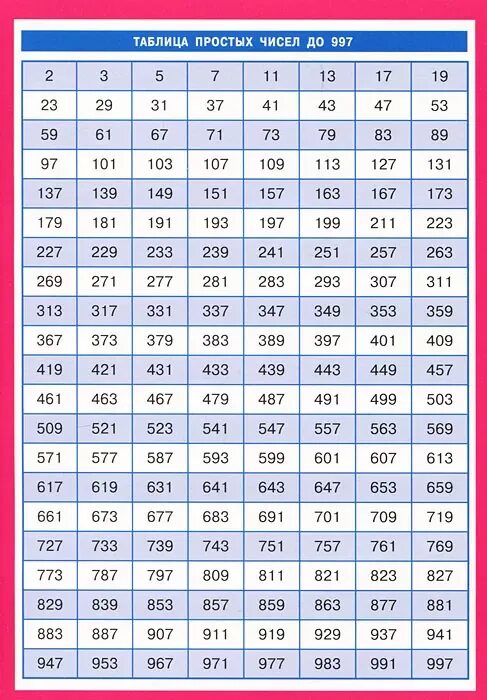 ТАБЛИЦА ПРОСТЫХ ЧИСЕЛ ДО 997

| 2 | 3 | 5 | 7 | 11 | 13 | 17 | 19 |
|---|---|---|---|---|---|---|---|
| 23 | 29 | 31 | 37 | 41 | 43 | 47 | 53 |
| 59 | 61 | 67 | 71 | 73 | 79 | 83 | 89 |
| 97 | 101 | 103 | 107 | 109 | 113 | 127 | 131 |
| 137 | 139 | 149 | 151 | 157 | 163 | 167 | 173 |
| 179 | 181 | 191 | 193 | 197 | 199 | 211 | 223 |
| 227 | 229 | 233 | 239 | 241 | 251 | 257 | 263 |
| 269 | 271 | 277 | 281 | 283 | 293 | 307 | 311 |
| 313 | 317 | 331 | 337 | 347 | 349 | 353 | 359 |
| 367 | 373 | 379 | 383 | 389 | 397 | 401 | 409 |
| 419 | 421 | 431 | 433 | 439 | 443 | 449 | 457 |
| 461 | 463 | 467 | 479 | 487 | 491 | 499 | 503 |
| 509 | 521 | 523 | 541 | 547 | 557 | 563 | 569 |
| 571 | 577 | 587 | 593 | 599 | 601 | 607 | 613 |
| 617 | 619 | 631 | 641 | 643 | 647 | 653 | 659 |
| 661 | 673 | 677 | 683 | 691 | 701 | 709 | 719 |
| 727 | 733 | 739 | 743 | 751 | 757 | 761 | 769 |
| 773 | 787 | 797 | 809 | 811 | 821 | 823 | 827 |
| 829 | 839 | 853 | 857 | 859 | 863 | 877 | 881 |
| 883 | 887 | 907 | 911 | 919 | 929 | 937 | 941 |
| 947 | 953 | 967 | 971 | 977 | 983 | 991 | 997 |